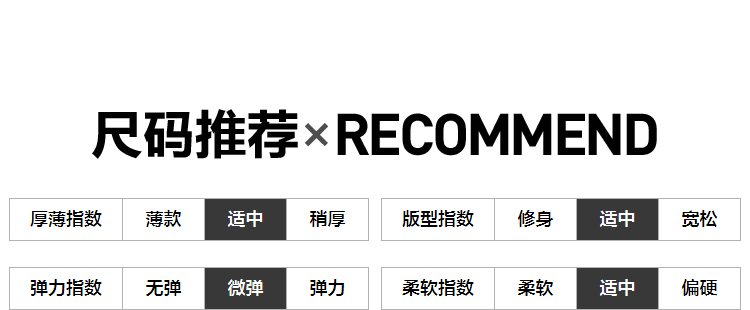 尺码推荐×RECOMMEND

| 厚薄指数 | 薄款 | 适中 | 稍厚 |
|---|---|---|---|

| 版型指数 | 修身 | 适中 | 宽松 |
|---|---|---|---|

| 弹力指数 | 无弹 | 微弹 | 弹力 |
|---|---|---|---|

| 柔软指数 | 柔软 | 适中 | 偏硬 |
|---|---|---|---|